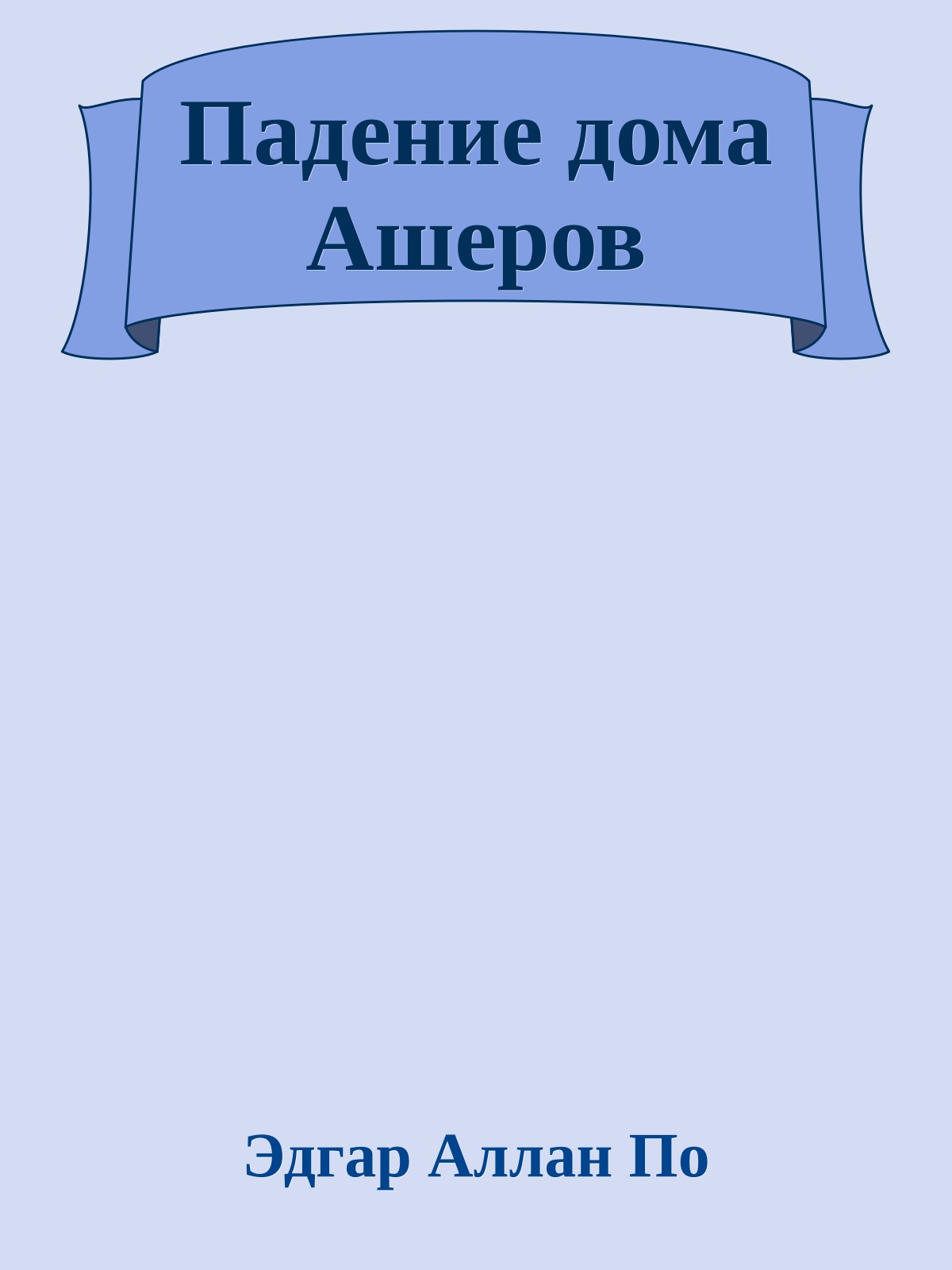 Падение дома Ашеров

Эдгар Аллан По